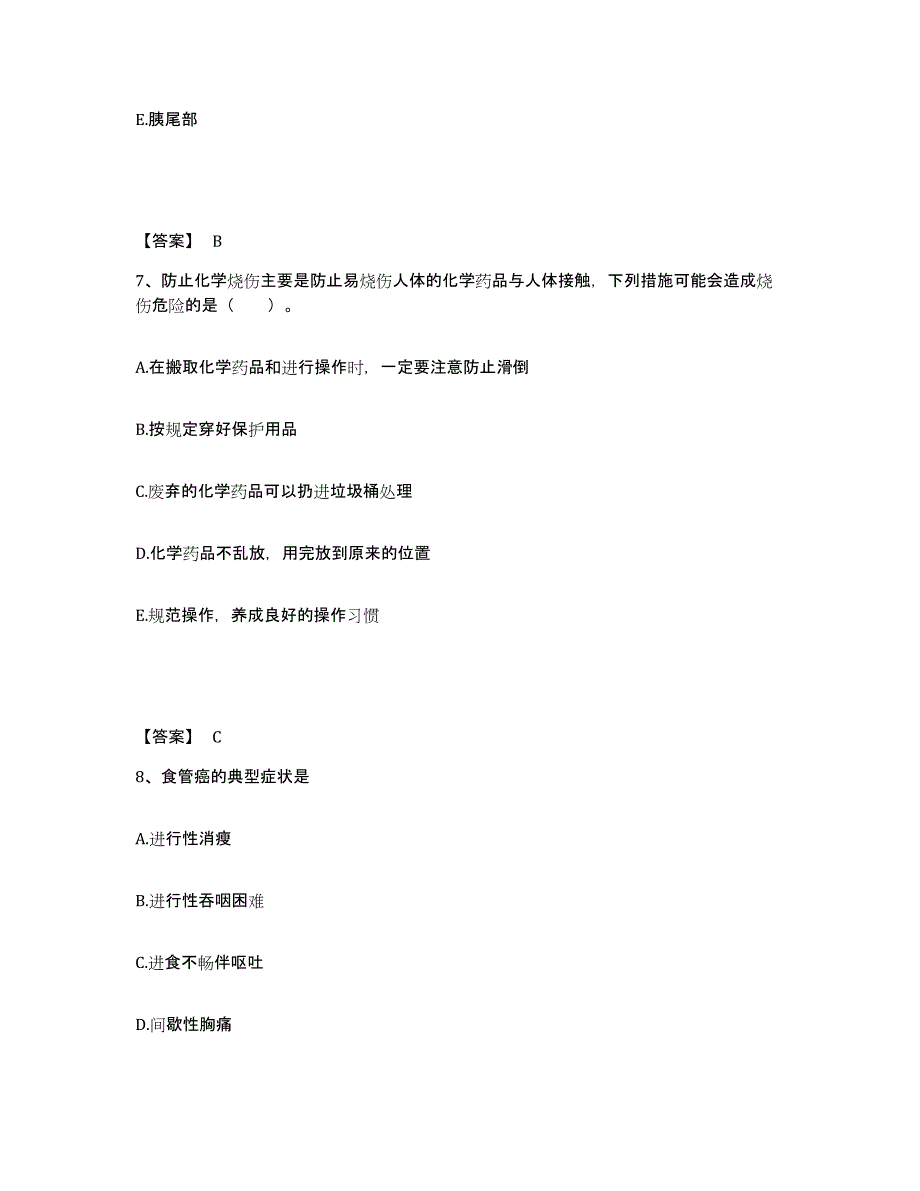 E.胰尾部

【答案】 B

7、防止化学烧伤主要是防止易烧伤人体的化学药品与人体接触，下列措施可能会造成烧伤危险的是（　　）。

A.在搬取化学药品和进行操作时，一定要注意防止滑倒

B.按规定穿好保护用品

C.废弃的化学药品可以扔进垃圾桶处理

D.化学药品不乱放，用完放到原来的位置

E.规范操作，养成良好的操作习惯

【答案】 C

8、食管癌的典型症状是

A.进行性消瘦

B.进行性吞咽困难

C.进食不畅伴呕吐

D.间歇性胸痛